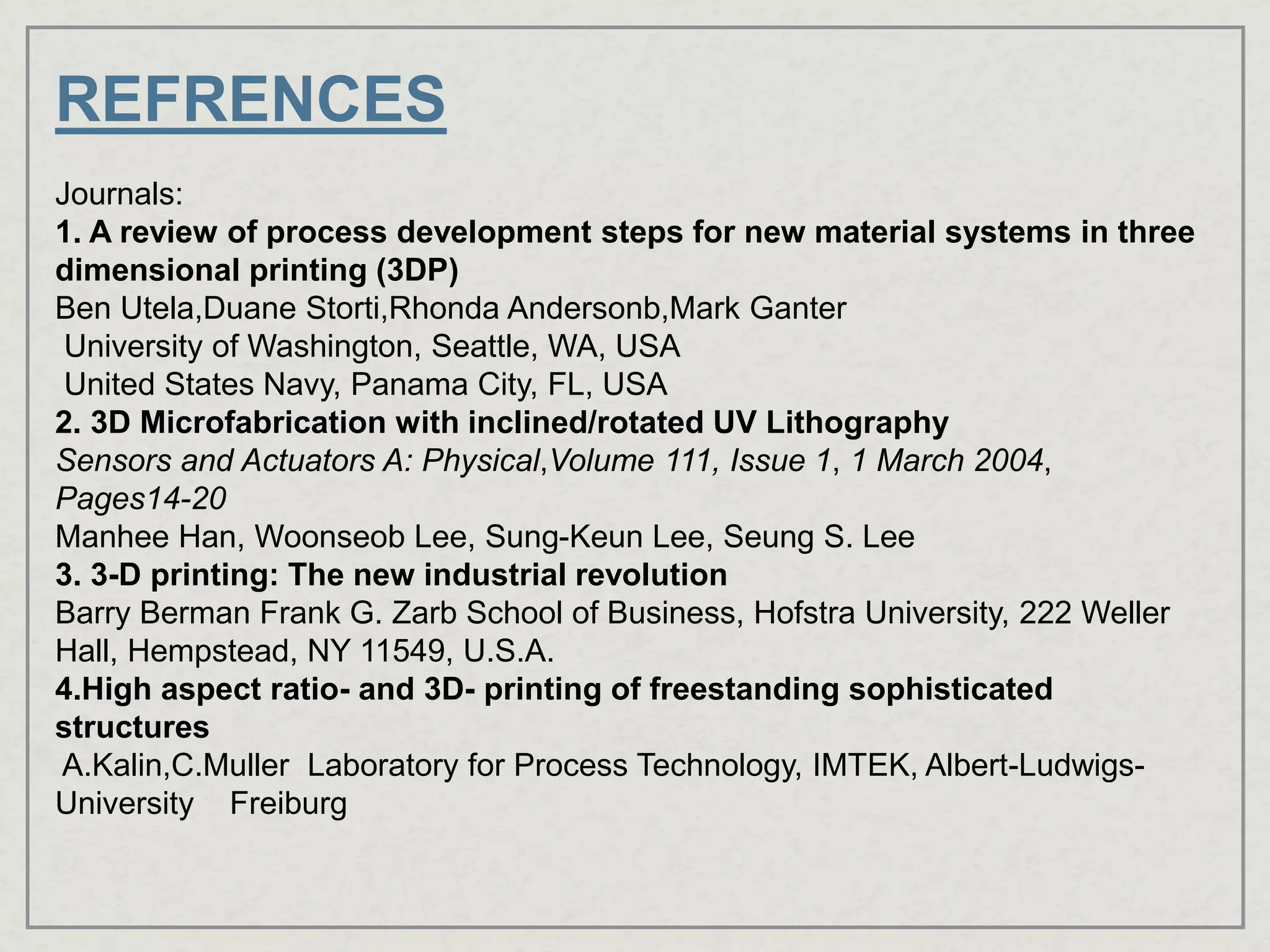 REFRENCES

Journals:
1. A review of process development steps for new material systems in three dimensional printing (3DP)
Ben Utela,Duane Storti,Rhonda Andersonb,Mark Ganter
University of Washington, Seattle, WA, USA
United States Navy, Panama City, FL, USA
2. 3D Microfabrication with inclined/rotated UV Lithography
Sensors and Actuators A: Physical,Volume 111, Issue 1, 1 March 2004, Pages14-20
Manhee Han, Woonseob Lee, Sung-Keun Lee, Seung S. Lee
3. 3-D printing: The new industrial revolution
Barry Berman Frank G. Zarb School of Business, Hofstra University, 222 Weller Hall, Hempstead, NY 11549, U.S.A.
4.High aspect ratio- and 3D- printing of freestanding sophisticated structures
A.Kalin,C.Muller Laboratory for Process Technology, IMTEK, Albert-Ludwigs-University Freiburg